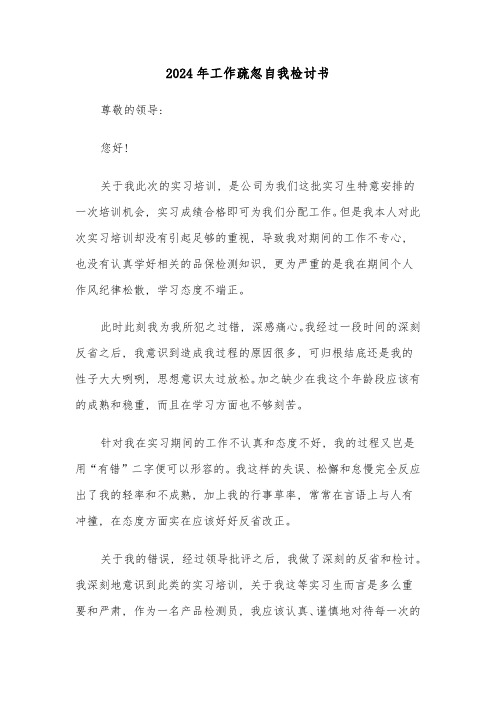 2024年工作疏忽自我检讨书

尊敬的领导:

您好!

关于我此次的实习培训，是公司为我们这批实习生特意安排的一次培训机会，实习成绩合格即可为我们分配工作。但是我本人对此次实习培训却没有引起足够的重视，导致我对期间的工作不专心，也没有认真学好相关的品保检测知识，更为严重的是我在期间个人作风纪律松散，学习态度不端正。

此时此刻我为我所犯之过错，深感痛心。我经过一段时间的深刻反省之后，我意识到造成我过程的原因很多，可归根结底还是我的性子大大咧咧，思想意识太过放松。加之缺少在我这个年龄段应该有的成熟和稳重，而且在学习方面也不够刻苦。

针对我在实习期间的工作不认真和态度不好，我的过程又岂是用“有错”二字便可以形容的。我这样的失误、松懈和怠慢完全反应出了我的轻率和不成熟，加上我的行事草率，常常在言语上与人有冲撞，在态度方面实在应该好好反省改正。

关于我的错误，经过领导批评之后，我做了深刻的反省和检讨。我深刻地意识到此类的实习培训，关于我这等实习生而言是多么重要和严肃，作为一名产品检测员，我应该认真、谨慎地对待每一次的